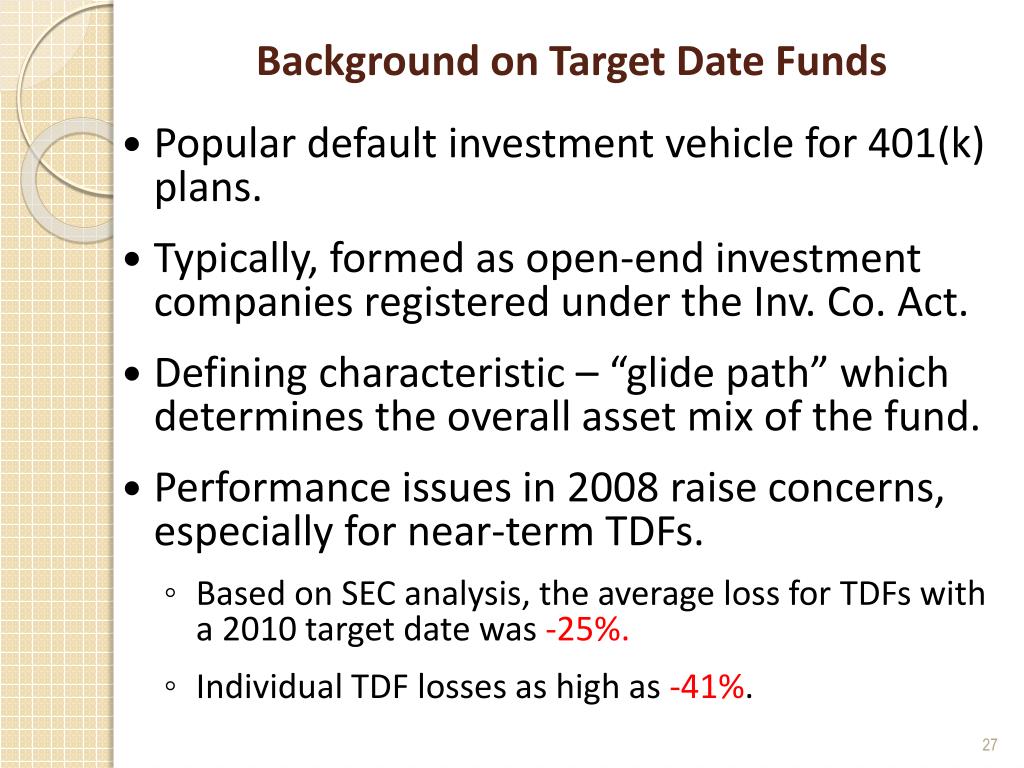 Background on Target Date Funds

• Popular default investment vehicle for 401(k) plans.

• Typically, formed as open-end investment companies registered under the Inv. Co. Act.

• Defining characteristic – “glide path” which determines the overall asset mix of the fund.

• Performance issues in 2008 raise concerns, especially for near-term TDFs.

◦ Based on SEC analysis, the average loss for TDFs with a 2010 target date was -25%.

◦ Individual TDF losses as high as -41%.

27